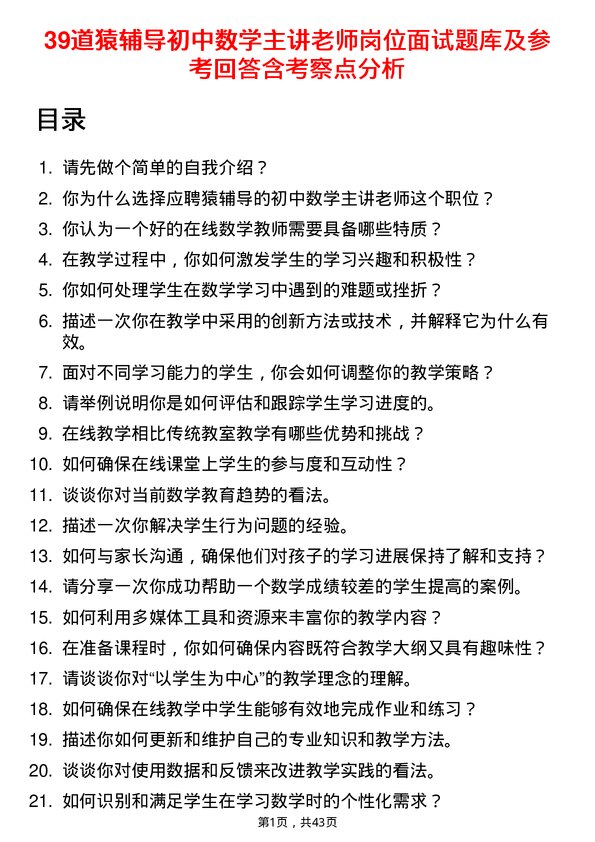 39道猿辅导初中数学主讲老师岗位面试题库及参考回答含考察点分析

目录

1. 请先做个简单的自我介绍？
2. 你为什么选择应聘猿辅导的初中数学主讲老师这个职位？
3. 你认为一个好的在线数学教师需要具备哪些特质？
4. 在教学过程中，你如何激发学生的学习兴趣和积极性？
5. 你如何处理学生在数学学习中遇到的难题或挫折？
6. 描述一次你在教学中采用的创新方法或技术，并解释它为什么有效。
7. 面对不同学习能力的学生，你会如何调整你的教学策略？
8. 请举例说明你是如何评估和跟踪学生学习进度的。
9. 在线教学相比传统教室教学有哪些优势和挑战？
10. 如何确保在线课堂上学生的参与度和互动性？
11. 谈谈你对当前数学教育趋势的看法。
12. 描述一次你解决学生行为问题的经验。
13. 如何与家长沟通，确保他们对孩子的学习进展保持了解和支持？
14. 请分享一次你成功帮助一个数学成绩较差的学生提高的案例。
15. 如何利用多媒体工具和资源来丰富你的教学内容？
16. 在准备课程时，你如何确保内容既符合教学大纲又具有趣味性？
17. 请谈谈你对“以学生为中心”的教学理念的理解。
18. 如何确保在线教学中学生能够有效地完成作业和练习？
19. 描述你如何更新和维护自己的专业知识和教学方法。
20. 谈谈你对使用数据和反馈来改进教学实践的看法。
21. 如何识别和满足学生在学习数学时的个性化需求？

第1页，共43页